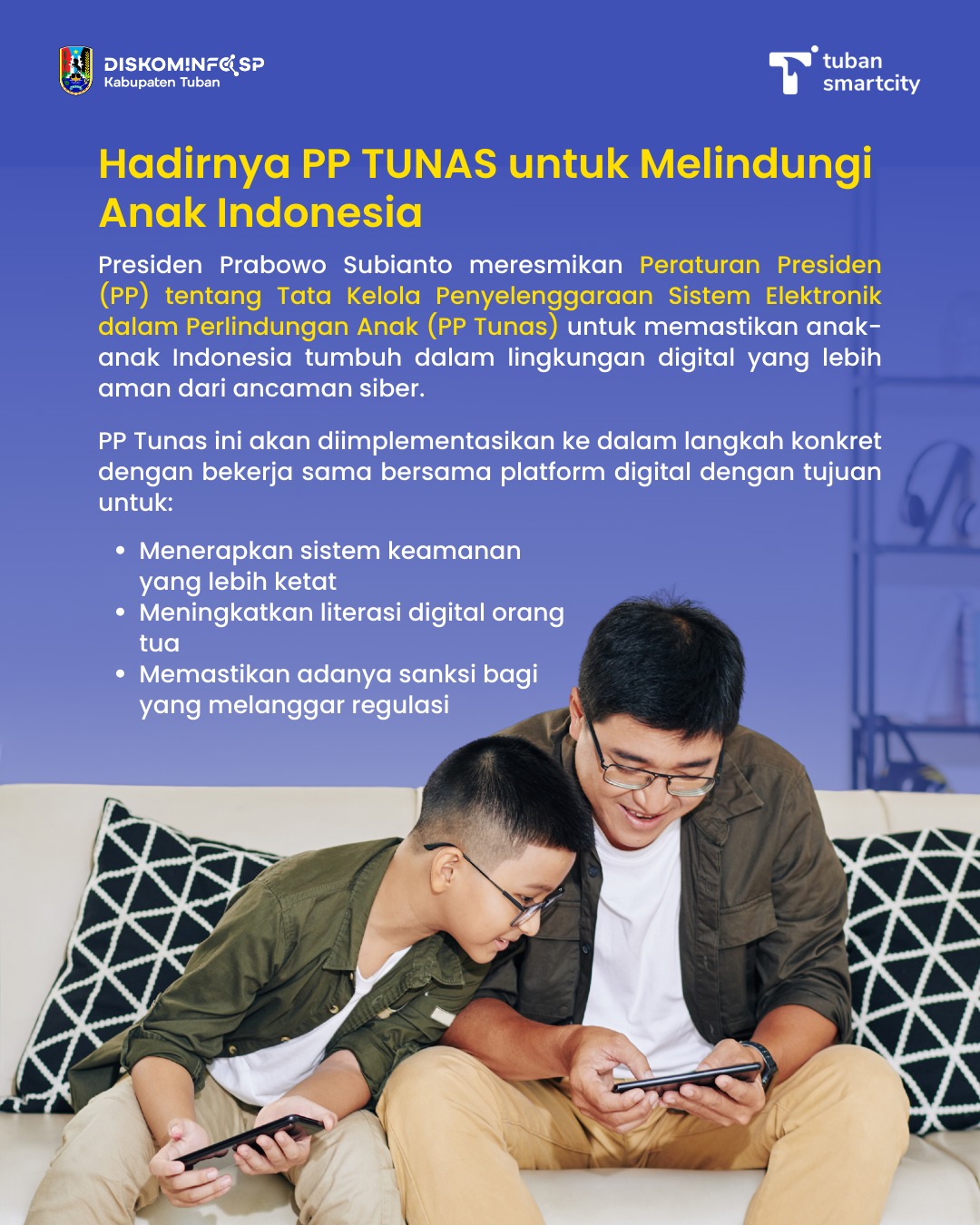 DISKOMINFO SP
Kabupaten Tuban

tuban
smartcity

Hadirnya PP TUNAS untuk Melindungi Anak Indonesia

Presiden Prabowo Subianto meresmikan Peraturan Presiden (PP) tentang Tata Kelola Penyelenggaraan Sistem Elektronik dalam Perlindungan Anak (PP Tunas) untuk memastikan anak-anak Indonesia tumbuh dalam lingkungan digital yang lebih aman dari ancaman siber.

PP Tunas ini akan diimplementasikan ke dalam langkah konkret dengan bekerja sama bersama platform digital dengan tujuan untuk:

• Menerapkan sistem keamanan yang lebih ketat
• Meningkatkan literasi digital orang tua
• Memastikan adanya sanksi bagi yang melanggar regulasi